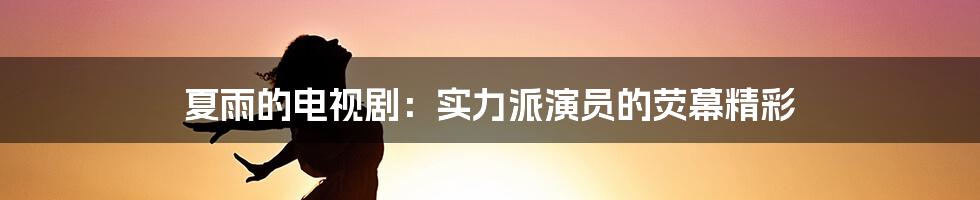 夏雨的电视剧：实力派演员的荧幕精彩